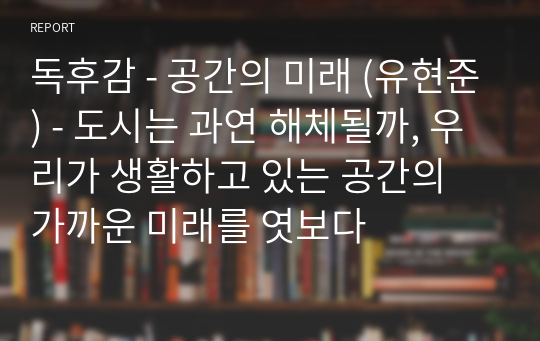 REPORT

독후감 - 공간의 미래 (유현준) - 도시는 과연 해체될까, 우리가 생활하고 있는 공간의 가까운 미래를 엿보다